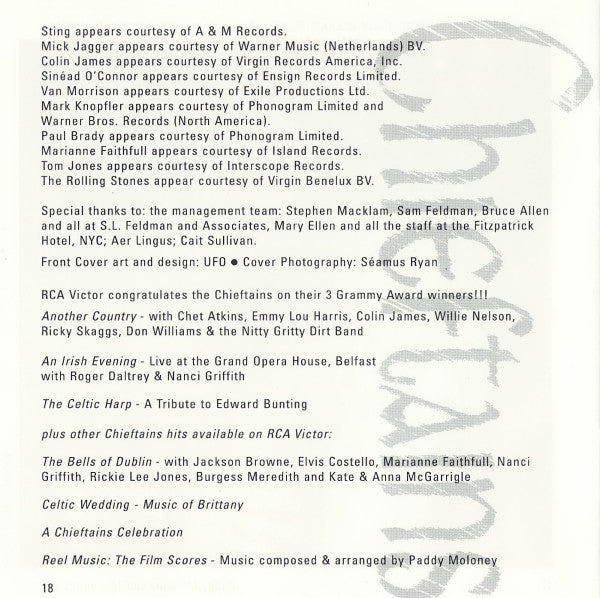 Sting appears courtesy of A & M Records.
Mick Jagger appears courtesy of Warner Music (Netherlands) BV.
Colin James appears courtesy of Virgin Records America, Inc.
Sinéad O'Connor appears courtesy of Ensign Records Limited.
Van Morrison appears courtesy of Exile Productions Ltd.
Mark Knopfler appears courtesy of Phonogram Limited and
Warner Bros. Records (North America).
Paul Brady appears courtesy of Phonogram Limited.
Marianne Faithfull appears courtesy of Island Records.
Tom Jones appears courtesy of Interscope Records.
The Rolling Stones appear courtesy of Virgin Benelux BV.

Special thanks to: the management team: Stephen Macklam, Sam Feldman, Bruce Allen and all at S.L. Feldman and Associates, Mary Ellen and all the staff at the Fitzpatrick Hotel, NYC; Aer Lingus; Cait Sullivan.

Front Cover art and design: UFO • Cover Photography: Séamus Ryan

RCA Victor congratulates the Chieftains on their 3 Grammy Award winners!!!

Another Country - with Chet Atkins, Emmy Lou Harris, Colin James, Willie Nelson, Ricky Skaggs, Don Williams & the Nitty Gritty Dirt Band

An Irish Evening - Live at the Grand Opera House, Belfast with Roger Daltrey & Nanci Griffith

The Celtic Harp - A Tribute to Edward Bunting

plus other Chieftains hits available on RCA Victor:

The Bells of Dublin - with Jackson Browne, Elvis Costello, Marianne Faithfull, Nanci Griffith, Rickie Lee Jones, Burgess Meredith and Kate & Anna McGarrigle

Celtic Wedding - Music of Brittany

A Chieftains Celebration

Reel Music: The Film Scores - Music composed & arranged by Paddy Moloney

18

Chieftains